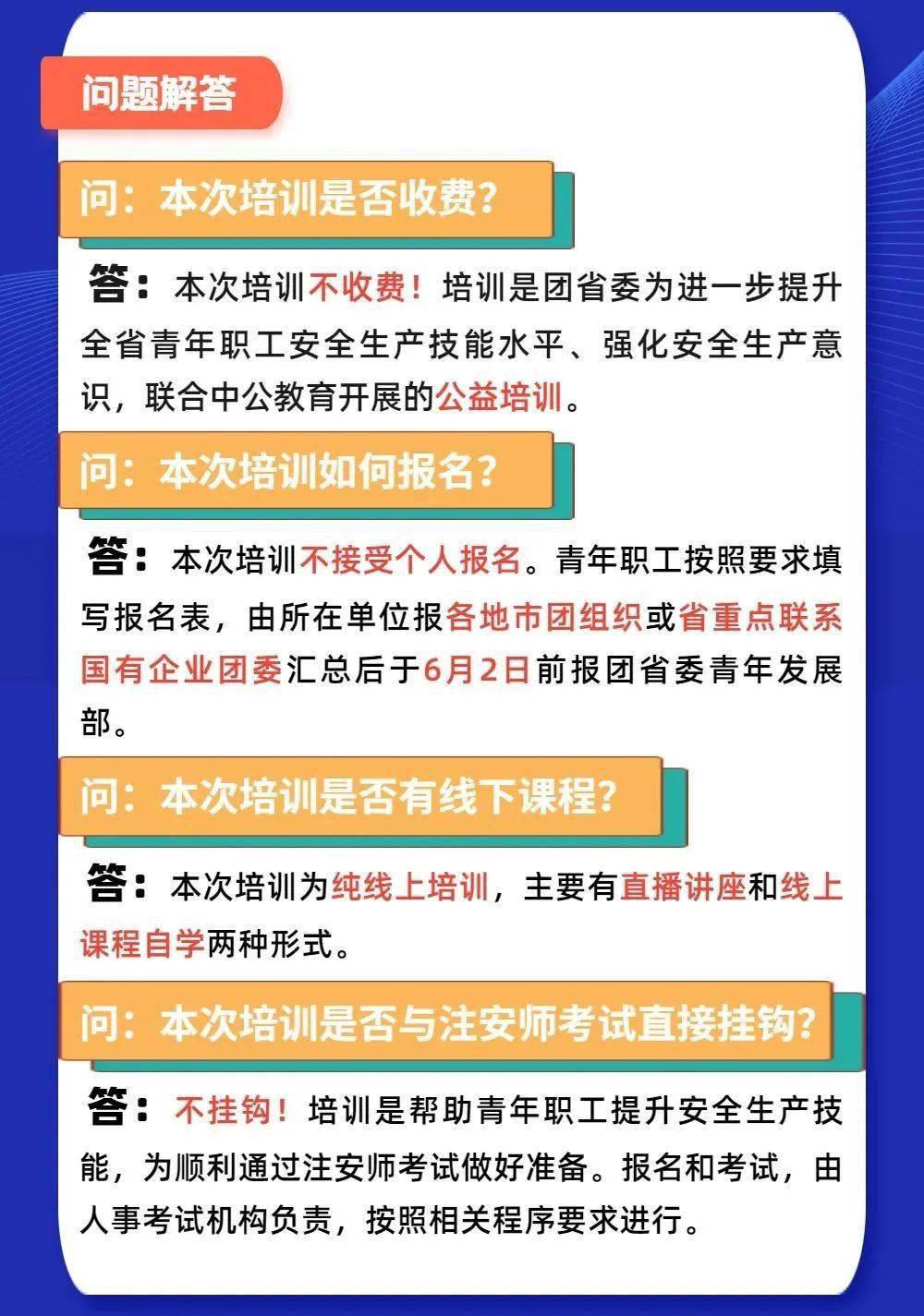 问题解答

问：本次培训是否收费？

答：本次培训不收费！培训是团省委为进一步提升全省青年职工安全生产技能水平、强化安全生产意识，联合中公教育开展的公益培训。

问：本次培训如何报名？

答：本次培训不接受个人报名。青年职工按照要求填写报名表，由所在单位报各地市团组织或省重点联系国有企业团委汇总后于6月2日前报团省委青年发展部。

问：本次培训是否有线下课程？

答：本次培训为纯线上培训，主要有直播讲座和线上课程自学两种形式。

问：本次培训是否与注安师考试直接挂钩？

答：不挂钩！培训是帮助青年职工提升安全生产技能，为顺利通过注安师考试做好准备。报名和考试，由人事考试机构负责，按照相关程序要求进行。